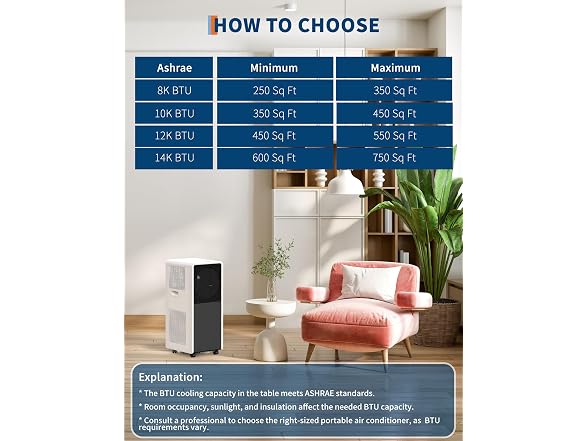 HOW TO CHOOSE

| Ashrae | Minimum | Maximum |
|---|---|---|
| 8K BTU | 250 Sq Ft | 350 Sq Ft |
| 10K BTU | 350 Sq Ft | 450 Sq Ft |
| 12K BTU | 450 Sq Ft | 550 Sq Ft |
| 14K BTU | 600 Sq Ft | 750 Sq Ft |

Explanation:

* The BTU cooling capacity in the table meets ASHRAE standards.
* Room occupancy, sunlight, and insulation affect the needed BTU capacity.
* Consult a professional to choose the right-sized portable air conditioner, as BTU requirements vary.